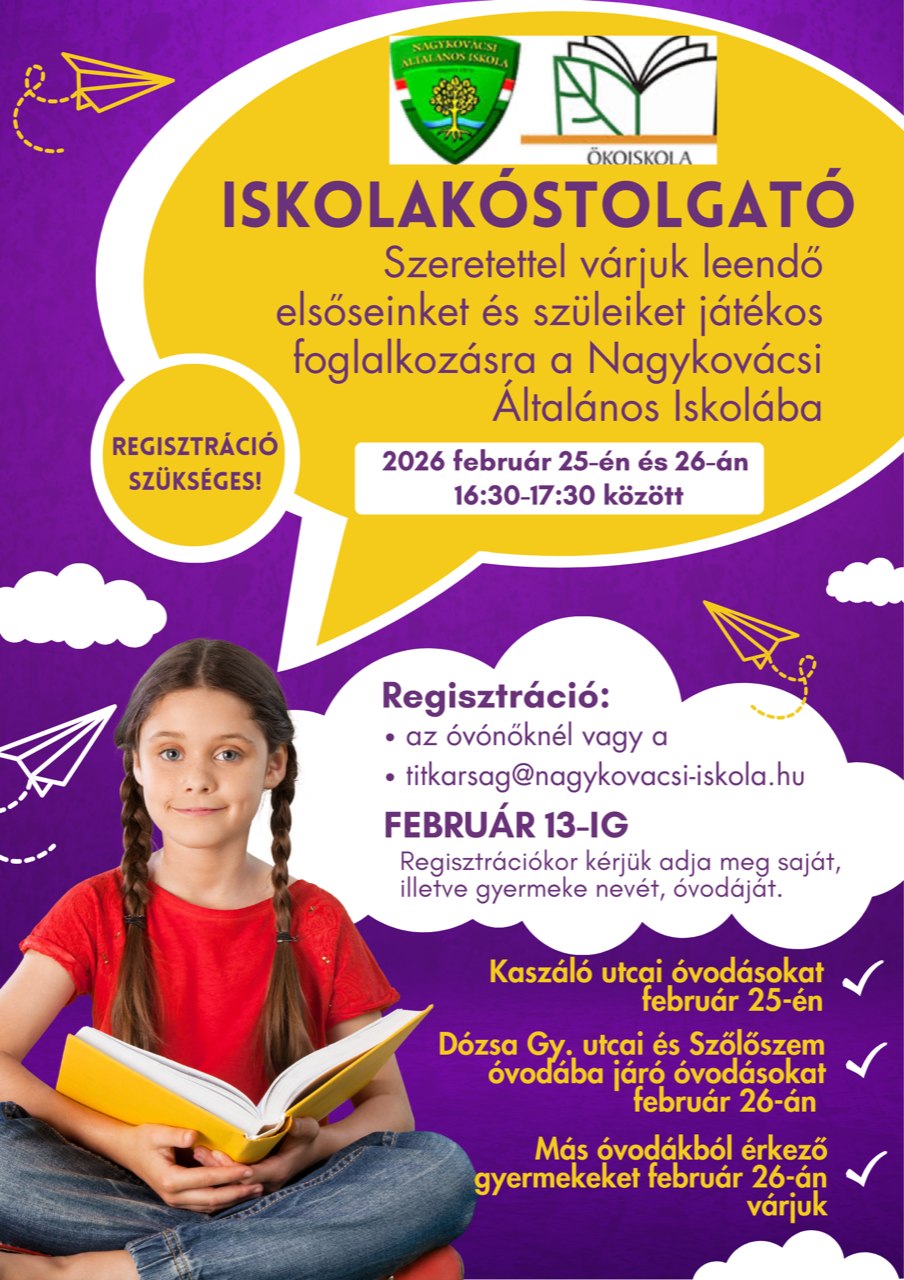 NAGYKOVÁCSI ÁLTALÁNOS ISKOLA

ÖKOISKOLA

ISKOLAKÓSTOLGATÓ

Szeretettel várjuk leendő elsőseinket és szüleiket játékos foglalkozásra a Nagykovácsi Általános Iskolába

REGISZTRÁCIÓ SZÜKSÉGES!

2026 február 25-én és 26-án
16:30-17:30 között

Regisztráció:
• az óvónőknél vagy a
• titkarsag@nagykovacsi-iskola.hu

FEBRUÁR 13-IG

Regisztrációkor kérjük adja meg saját, illetve gyermeke nevét, óvodáját.

Kaszáló utcai óvodásokat február 25-én ✓

Dózsa Gy. utcai és Szőlőszem óvodába járó óvodásokat február 26-án ✓

Más óvodákból érkező gyermekeket február 26-án várjuk ✓